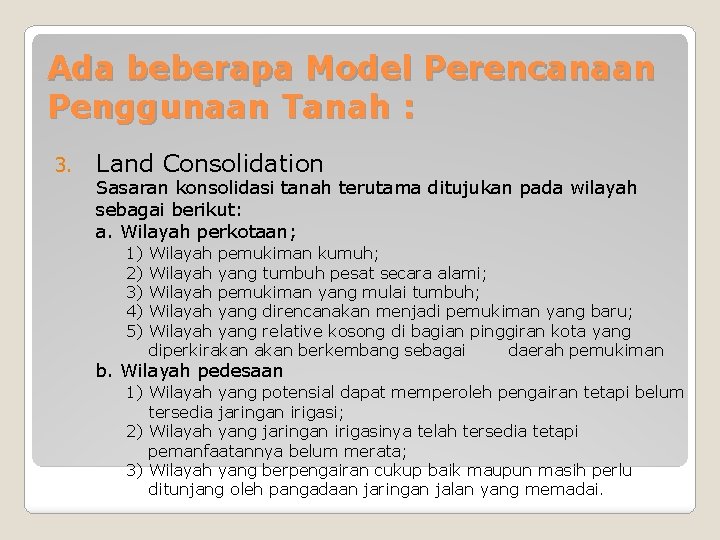 Ada beberapa Model Perencanaan Penggunaan Tanah :

3. Land Consolidation

Sasaran konsolidasi tanah terutama ditujukan pada wilayah sebagai berikut:

a. Wilayah perkotaan;

1) Wilayah pemukiman kumuh;
2) Wilayah yang tumbuh pesat secara alami;
3) Wilayah pemukiman yang mulai tumbuh;
4) Wilayah yang direncanakan menjadi pemukiman yang baru;
5) Wilayah yang relative kosong di bagian pinggiran kota yang diperkirakan akan berkembang sebagai daerah pemukiman

b. Wilayah pedesaan

1) Wilayah yang potensial dapat memperoleh pengairan tetapi belum tersedia jaringan irigasi;
2) Wilayah yang jaringan irigasinya telah tersedia tetapi pemanfaatannya belum merata;
3) Wilayah yang berpengairan cukup baik maupun masih perlu ditunjang oleh pangadaan jaringan jalan yang memadai.